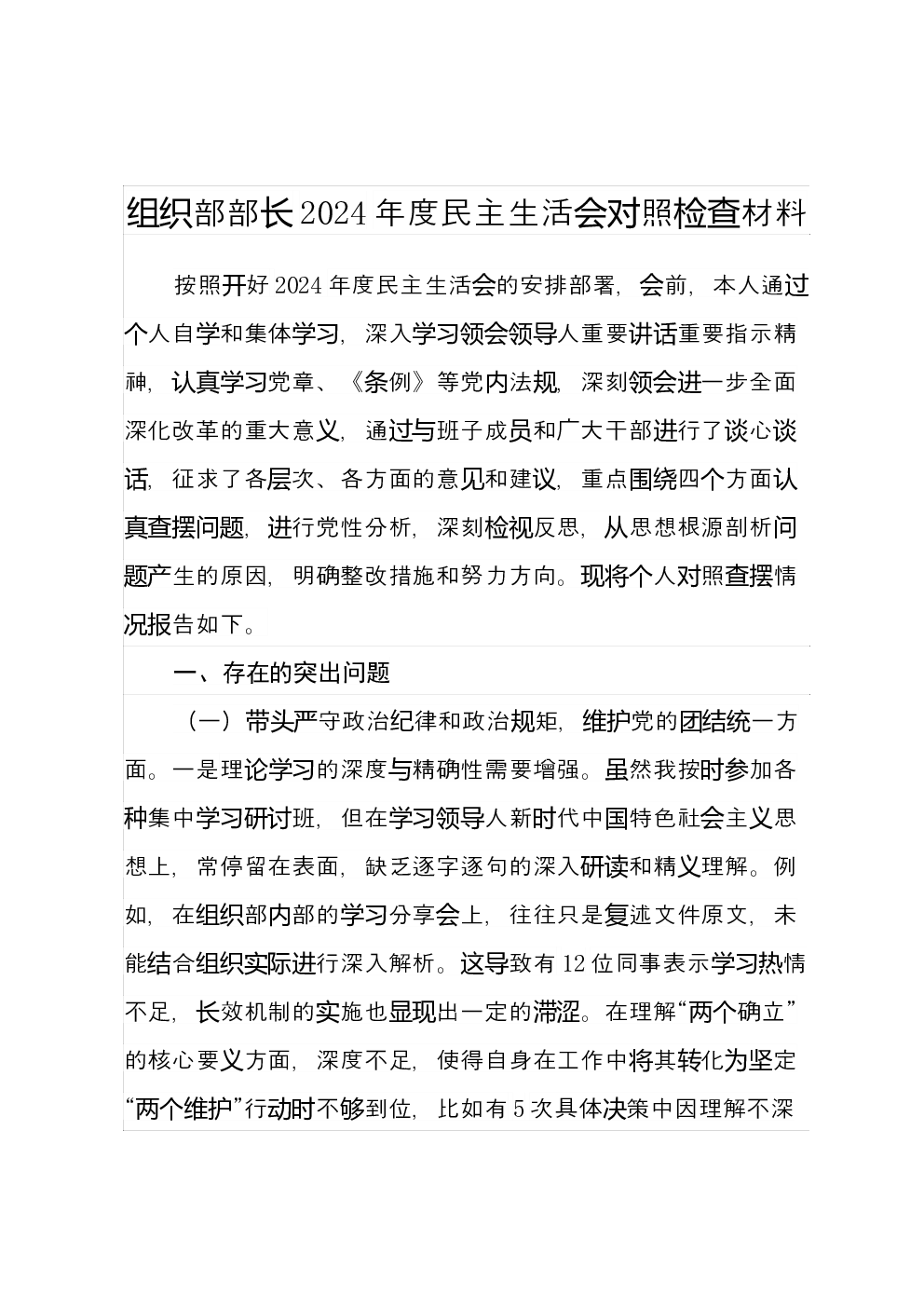 组织部部长2024年度民主生活会对照检查材料

按照开好2024年度民主生活会的安排部署，会前，本人通过个人自学和集体学习，深入学习领会领导人重要讲话重要指示精神，认真学习党章、《条例》等党内法规，深刻领会进一步全面深化改革的重大意义，通过与班子成员和广大干部进行了谈心谈话，征求了各层次、各方面的意见和建议，重点围绕四个方面认真查摆问题，进行党性分析，深刻检视反思，从思想根源剖析问题产生的原因，明确整改措施和努力方向。现将个人对照查摆情况报告如下。

一、存在的突出问题

（一）带头严守政治纪律和政治规矩，维护党的团结统一方面。一是理论学习的深度与精确性需要增强。虽然我按时参加各种集中学习研讨班，但在学习领导人新时代中国特色社会主义思想上，常停留在表面，缺乏逐字逐句的深入研读和精义理解。例如，在组织部内部的学习分享会上，往往只是复述文件原文，未能结合组织实际进行深入解析。这导致有12位同事表示学习热情不足，长效机制的实施也显现出一定的滞涩。在理解“两个确立”的核心要义方面，深度不足，使得自身在工作中将其转化为坚定“两个维护”行动时不够到位，比如有5次具体决策中因理解不深